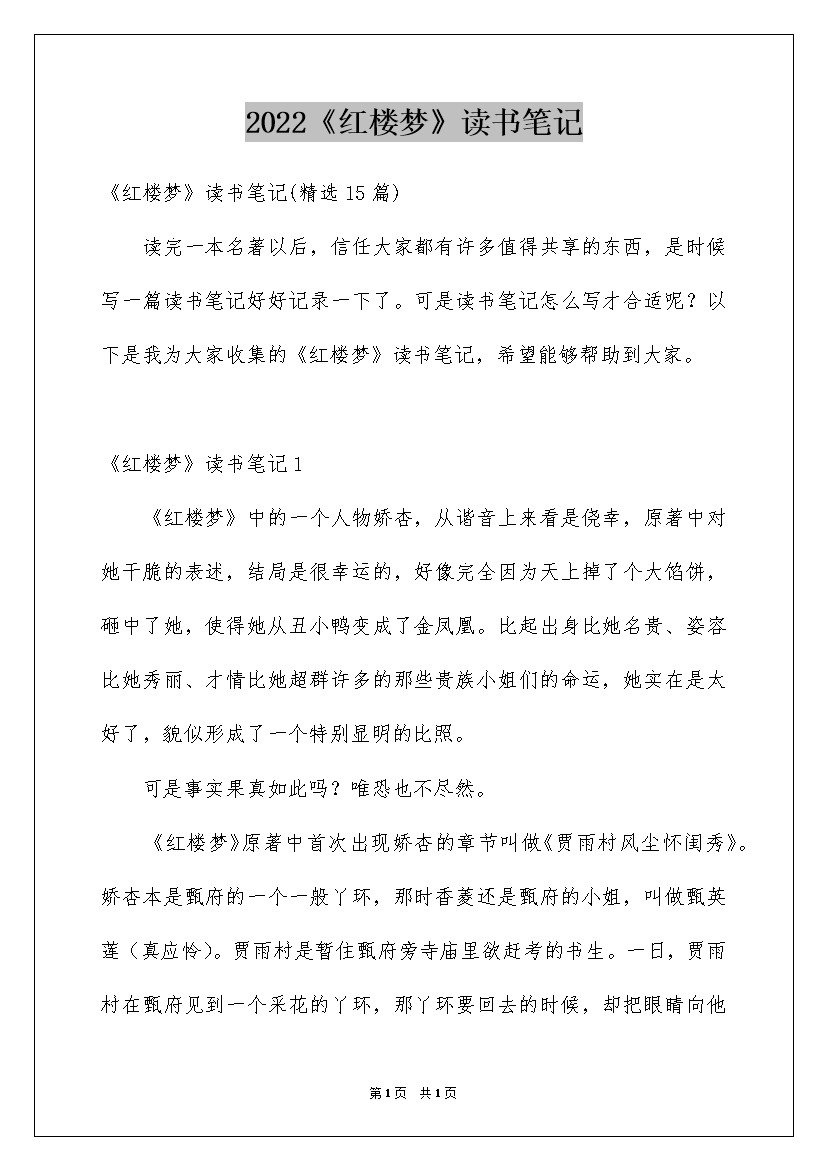 2022《红楼梦》读书笔记

《红楼梦》读书笔记(精选15篇)

读完一本名著以后，信任大家都有许多值得共享的东西，是时候写一篇读书笔记好好记录一下了。可是读书笔记怎么写才合适呢？以下是我为大家收集的《红楼梦》读书笔记，希望能够帮助到大家。

《红楼梦》读书笔记1

《红楼梦》中的一个人物娇杏，从谐音上来看是侥幸，原著中对她干脆的表述，结局是很幸运的，好像完全因为天上掉了个大馅饼，砸中了她，使得她从丑小鸭变成了金凤凰。比起出身比她名贵、姿容比她秀丽、才情比她超群许多的那些贵族小姐们的命运，她实在是太好了，貌似形成了一个特别显明的比照。

可是事实果真如此吗？唯恐也不尽然。

《红楼梦》原著中首次出现娇杏的章节叫做《贾雨村风尘怀闺秀》。娇杏本是甄府的一个一般丫环，那时香菱还是甄府的小姐，叫做甄英莲（真应怜）。贾雨村是暂住甄府旁寺庙里欲赶考的书生。一日，贾雨村在甄府见到一个采花的丫环，那丫环要回去的时候，却把眼睛向他

第1页 共1页